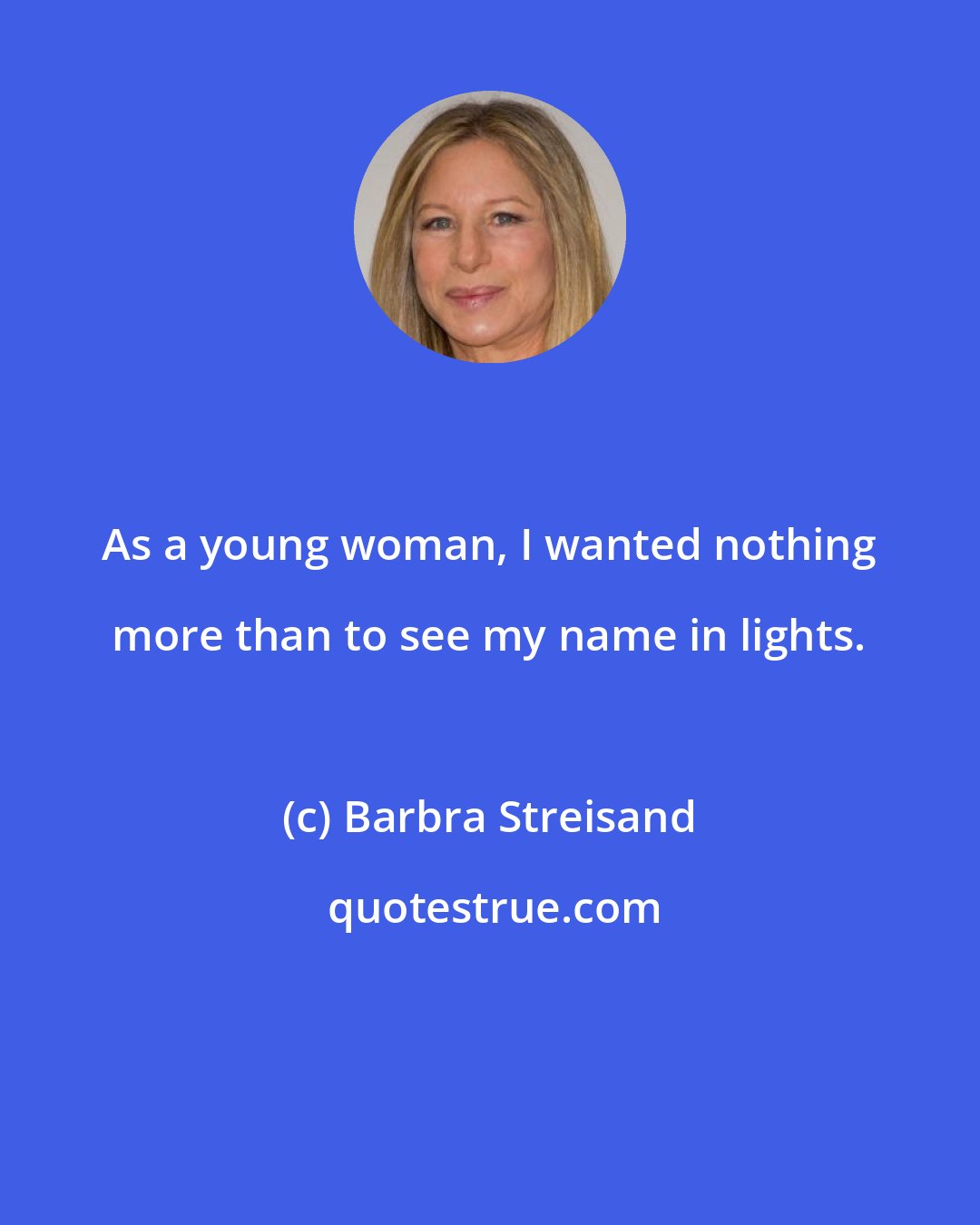 As a young woman, I wanted nothing more than to see my name in lights.

(c) Barbra Streisand

quotestrue.com